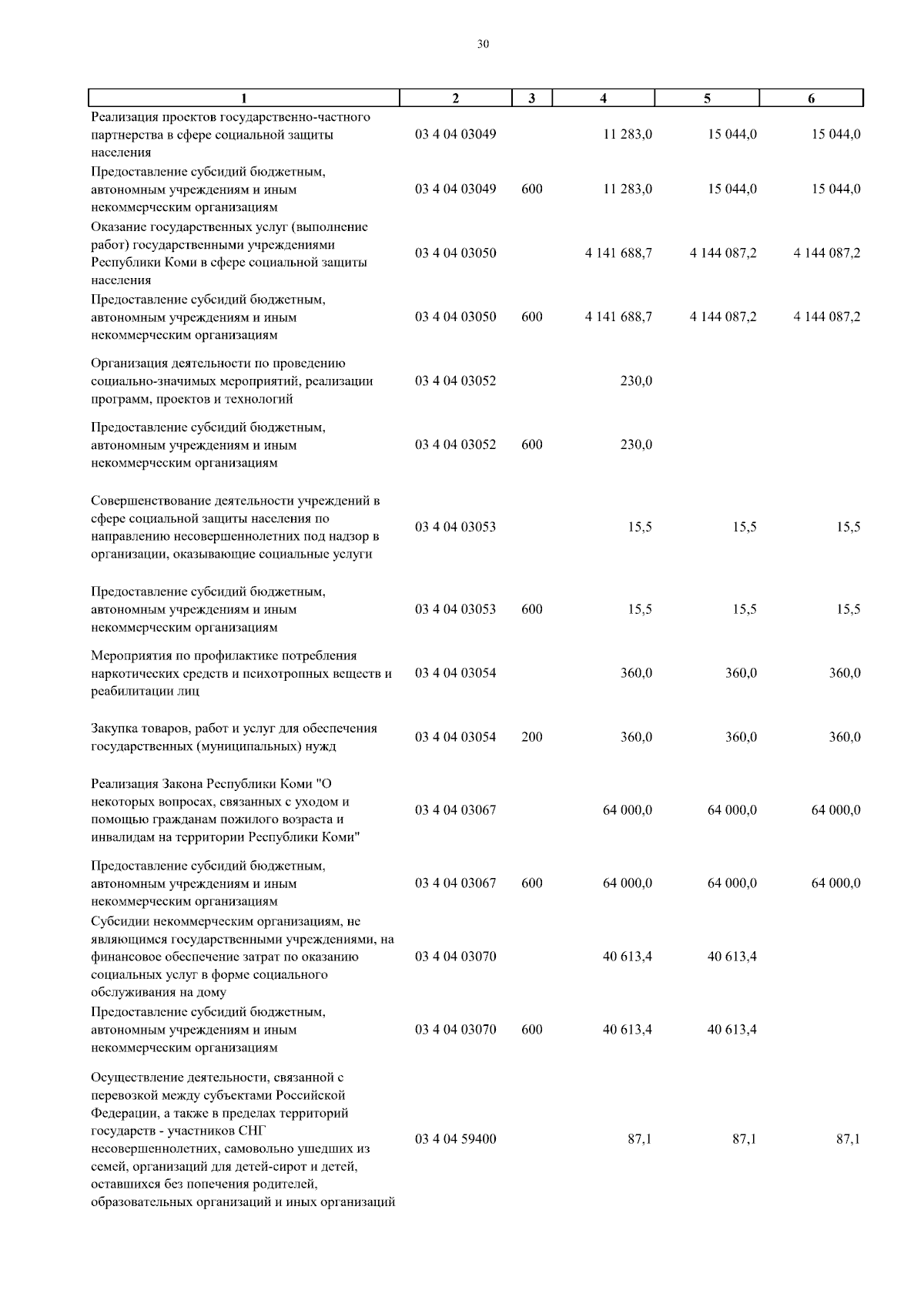 30

| 1 | 2 | 3 | 4 | 5 | 6 |
|---|---|---|---|---|---|
| Реализация проектов государственно-частного партнерства в сфере социальной защиты населения | 03 4 04 03049 |  | 11 283,0 | 15 044,0 | 15 044,0 |
| Предоставление субсидий бюджетным, автономным учреждениям и иным некоммерческим организациям | 03 4 04 03049 | 600 | 11 283,0 | 15 044,0 | 15 044,0 |
| Оказание государственных услуг (выполнение работ) государственными учреждениями Республики Коми в сфере социальной защиты населения | 03 4 04 03050 |  | 4 141 688,7 | 4 144 087,2 | 4 144 087,2 |
| Предоставление субсидий бюджетным, автономным учреждениям и иным некоммерческим организациям | 03 4 04 03050 | 600 | 4 141 688,7 | 4 144 087,2 | 4 144 087,2 |
| Организация деятельности по проведению социально-значимых мероприятий, реализации программ, проектов и технологий | 03 4 04 03052 |  | 230,0 |  |  |
| Предоставление субсидий бюджетным, автономным учреждениям и иным некоммерческим организациям | 03 4 04 03052 | 600 | 230,0 |  |  |
| Совершенствование деятельности учреждений в сфере социальной защиты населения по направлению несовершеннолетних под надзор в организации, оказывающие социальные услуги | 03 4 04 03053 |  | 15,5 | 15,5 | 15,5 |
| Предоставление субсидий бюджетным, автономным учреждениям и иным некоммерческим организациям | 03 4 04 03053 | 600 | 15,5 | 15,5 | 15,5 |
| Мероприятия по профилактике потребления наркотических средств и психотропных веществ и реабилитации лиц | 03 4 04 03054 |  | 360,0 | 360,0 | 360,0 |
| Закупка товаров, работ и услуг для обеспечения государственных (муниципальных) нужд | 03 4 04 03054 | 200 | 360,0 | 360,0 | 360,0 |
| Реализация Закона Республики Коми "О некоторых вопросах, связанных с уходом и помощью гражданам пожилого возраста и инвалидам на территории Республики Коми" | 03 4 04 03067 |  | 64 000,0 | 64 000,0 | 64 000,0 |
| Предоставление субсидий бюджетным, автономным учреждениям и иным некоммерческим организациям | 03 4 04 03067 | 600 | 64 000,0 | 64 000,0 | 64 000,0 |
| Субсидии некоммерческим организациям, не являющимся государственными учреждениями, на финансовое обеспечение затрат по оказанию социальных услуг в форме социального обслуживания на дому | 03 4 04 03070 |  | 40 613,4 | 40 613,4 |  |
| Предоставление субсидий бюджетным, автономным учреждениям и иным некоммерческим организациям | 03 4 04 03070 | 600 | 40 613,4 | 40 613,4 |  |
| Осуществление деятельности, связанной с перевозкой между субъектами Российской Федерации, а также в пределах территорий государств - участников СНГ несовершеннолетних, самовольно ушедших из семей, организаций для детей-сирот и детей, оставшихся без попечения родителей, образовательных организаций и иных организаций | 03 4 04 59400 |  | 87,1 | 87,1 | 87,1 |